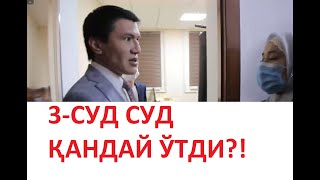 3-СУД СУД
ҚАНДАЙ ЎТДИ?!